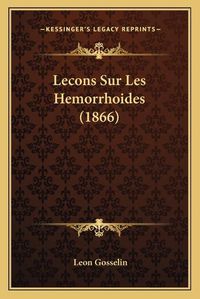 —KESSINGER'S LEGACY REPRINTS—

Lecons Sur Les Hemorrhoides (1866)

Leon Gosselin